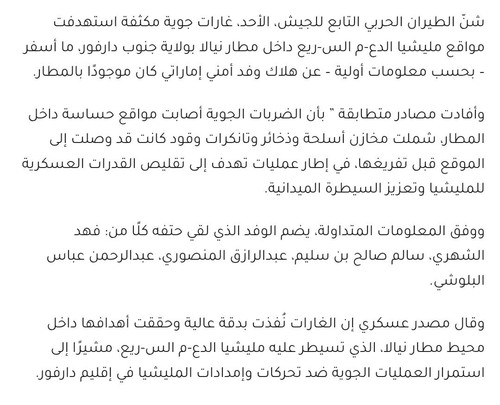 شنّ الطيران الحربي التابع للجيش، الأحد، غارات جوية مكثفة استهدفت مواقع مليشيا الدع-م الس-ريع داخل مطار نيالا بولاية جنوب دارفور، ما أسفر - بحسب معلومات أولية - عن هلاك وفد أمني إماراتي كان موجودًا بالمطار.

وأفادت مصادر متطابقة " بأن الضربات الجوية أصابت مواقع حساسة داخل المطار، شملت مخازن أسلحة وذخائر وتانكرات وقود كانت قد وصلت إلى الموقع قبل تفريغها، في إطار عمليات تهدف إلى تقليص القدرات العسكرية للمليشيا وتعزيز السيطرة الميدانية.

ووفق المعلومات المتداولة، يضم الوفد الذي لقي حتفه كلًا من: فهد الشهري، سالم صالح بن سليم، عبدالرازق المنصوري، عبدالرحمن عباس البلوشي.

وقال مصدر عسكري إن الغارات نُفذت بدقة عالية وحققت أهدافها داخل محيط مطار نيالا، الذي تسيطر عليه مليشيا الدع-م الس-ريع، مشيرًا إلى استمرار العمليات الجوية ضد تحركات وإمدادات المليشيا في إقليم دارفور.